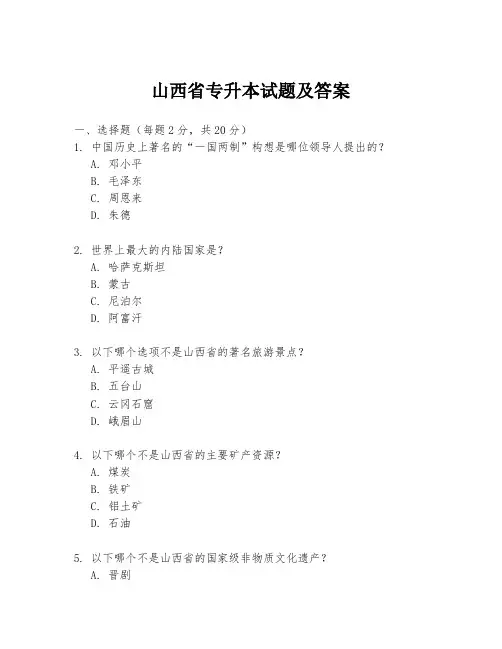 山西省专升本试题及答案

一、选择题（每题 2 分，共 20 分）

1. 中国历史上著名的“一国两制”构想是哪位领导人提出的？
A. 邓小平
B. 毛泽东
C. 周恩来
D. 朱德

2. 世界上最大的内陆国家是？
A. 哈萨克斯坦
B. 蒙古
C. 尼泊尔
D. 阿富汗

3. 以下哪个选项不是山西省的著名旅游景点？
A. 平遥古城
B. 五台山
C. 云冈石窟
D. 峨眉山

4. 以下哪个不是山西省的主要矿产资源？
A. 煤炭
B. 铁矿
C. 铝土矿
D. 石油

5. 以下哪个不是山西省的国家级非物质文化遗产？
A. 晋剧